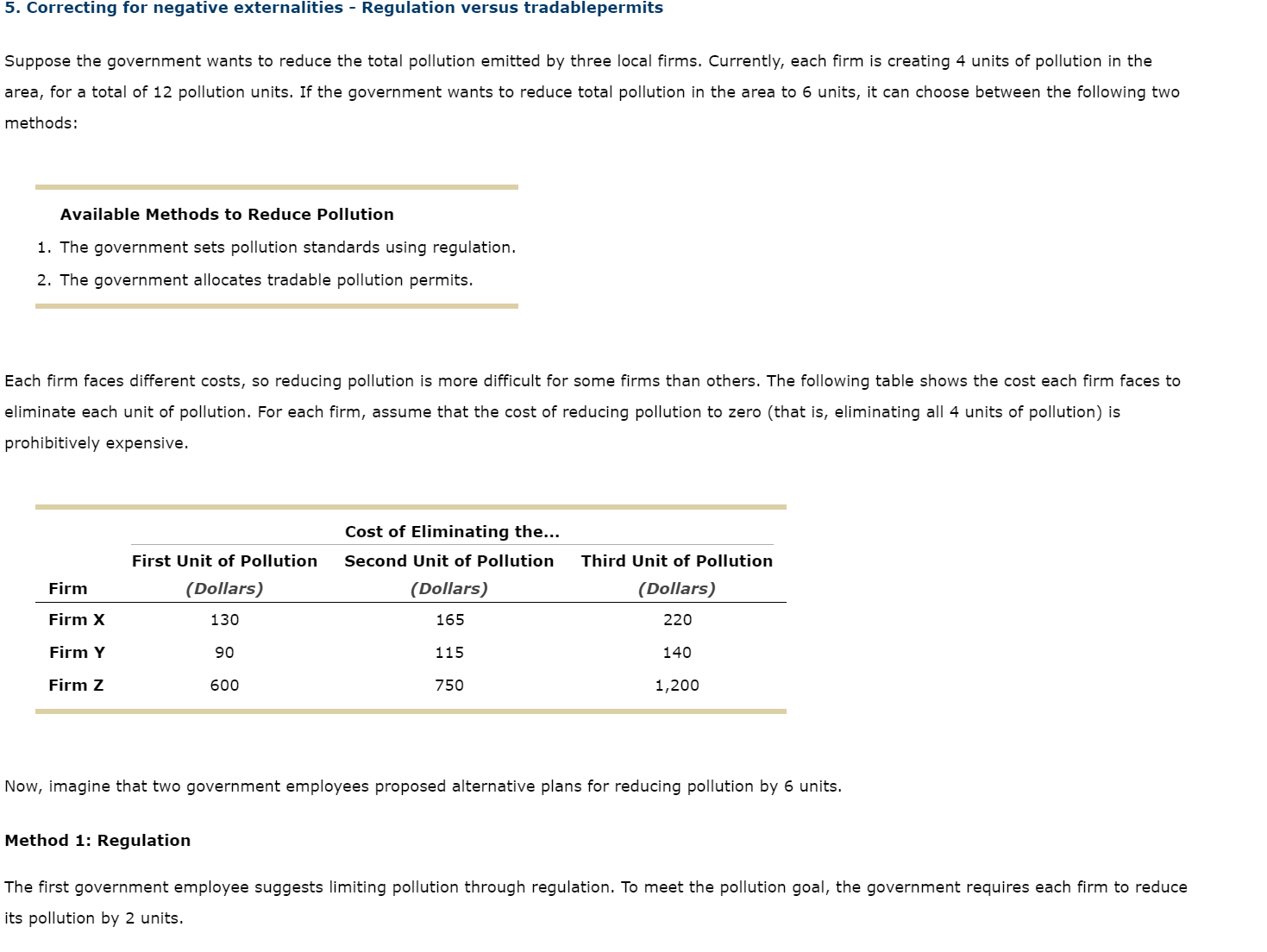 5. Correcting for negative externalities - Regulation versus tradablepermits

Suppose the government wants to reduce the total pollution emitted by three local firms. Currently, each firm is creating 4 units of pollution in the area, for a total of 12 pollution units. If the government wants to reduce total pollution in the area to 6 units, it can choose between the following two methods:

Available Methods to Reduce Pollution
1. The government sets pollution standards using regulation.
2. The government allocates tradable pollution permits.

Each firm faces different costs, so reducing pollution is more difficult for some firms than others. The following table shows the cost each firm faces to eliminate each unit of pollution. For each firm, assume that the cost of reducing pollution to zero (that is, eliminating all 4 units of pollution) is prohibitively expensive.

Cost of Eliminating the...

| Firm | First Unit of Pollution (Dollars) | Second Unit of Pollution (Dollars) | Third Unit of Pollution (Dollars) |
|---|---|---|---|
| Firm X | 130 | 165 | 220 |
| Firm Y | 90 | 115 | 140 |
| Firm Z | 600 | 750 | 1,200 |

Now, imagine that two government employees proposed alternative plans for reducing pollution by 6 units.

Method 1: Regulation

The first government employee suggests limiting pollution through regulation. To meet the pollution goal, the government requires each firm to reduce its pollution by 2 units.